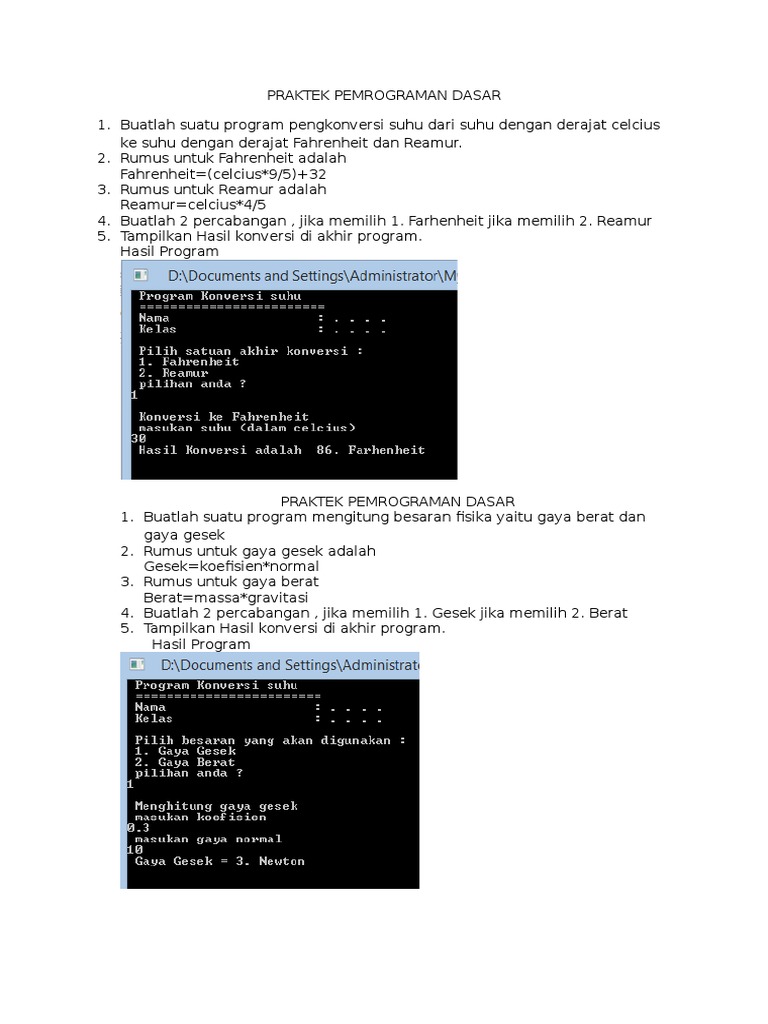 PRAKTEK PEMROGRAMAN DASAR

1. Buatlah suatu program pengkonversi suhu dari suhu dengan derajat celcius ke suhu dengan derajat Fahrenheit dan Reamur.
2. Rumus untuk Fahrenheit adalah
Fahrenheit=(celcius*9/5)+32
3. Rumus untuk Reamur adalah
Reamur=celcius*4/5
4. Buatlah 2 percabangan , jika memilih 1. Farhenheit jika memilih 2. Reamur
5. Tampilkan Hasil konversi di akhir program.
Hasil Program

D:\Documents and Settings\Administrator\M

Program Konversi suhu
========================
Nama : . . . .
Kelas : . . . .

Pilih satuan akhir konversi :
1. Fahrenheit
2. Reamur
pilihan anda ?
1

Konversi ke Fahrenheit
masukan suhu (dalam celcius)
30
Hasil Konversi adalah 86. Farhenheit

PRAKTEK PEMROGRAMAN DASAR

1. Buatlah suatu program mengitung besaran fisika yaitu gaya berat dan gaya gesek
2. Rumus untuk gaya gesek adalah
Gesek=koefisien*normal
3. Rumus untuk gaya berat
Berat=massa*gravitasi
4. Buatlah 2 percabangan , jika memilih 1. Gesek jika memilih 2. Berat
5. Tampilkan Hasil konversi di akhir program.
Hasil Program

D:\Documents and Settings\Administrato

Program Konversi suhu
========================
Nama : . . . .
Kelas : . . . .

Pilih besaran yang akan digunakan :
1. Gaya Gesek
2. Gaya Berat
pilihan anda ?
1

Menghitung gaya gesek
masukan koefisien
0.3
masukan gaya normal
10
Gaya Gesek = 3. Newton